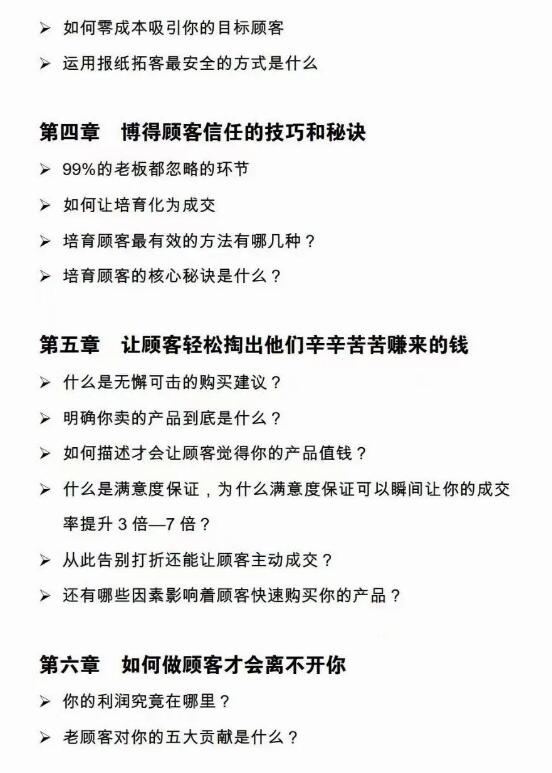 ➢ 如何零成本吸引你的目标顾客

➢ 运用报纸拓客最安全的方式是什么

第四章　博得顾客信任的技巧和秘诀

➢ 99%的老板都忽略的环节

➢ 如何让培育化为成交

➢ 培育顾客最有效的方法有哪几种？

➢ 培育顾客的核心秘诀是什么？

第五章　让顾客轻松掏出他们辛辛苦苦赚来的钱

➢ 什么是无懈可击的购买建议？

➢ 明确你卖的产品到底是什么？

➢ 如何描述才会让顾客觉得你的产品值钱？

➢ 什么是满意度保证，为什么满意度保证可以瞬间让你的成交率提升 3 倍—7 倍？

➢ 从此告别打折还能让顾客主动成交？

➢ 还有哪些因素影响着顾客快速购买你的产品？

第六章　如何做顾客才会离不开你

➢ 你的利润究竟在哪里？

➢ 老顾客对你的五大贡献是什么？